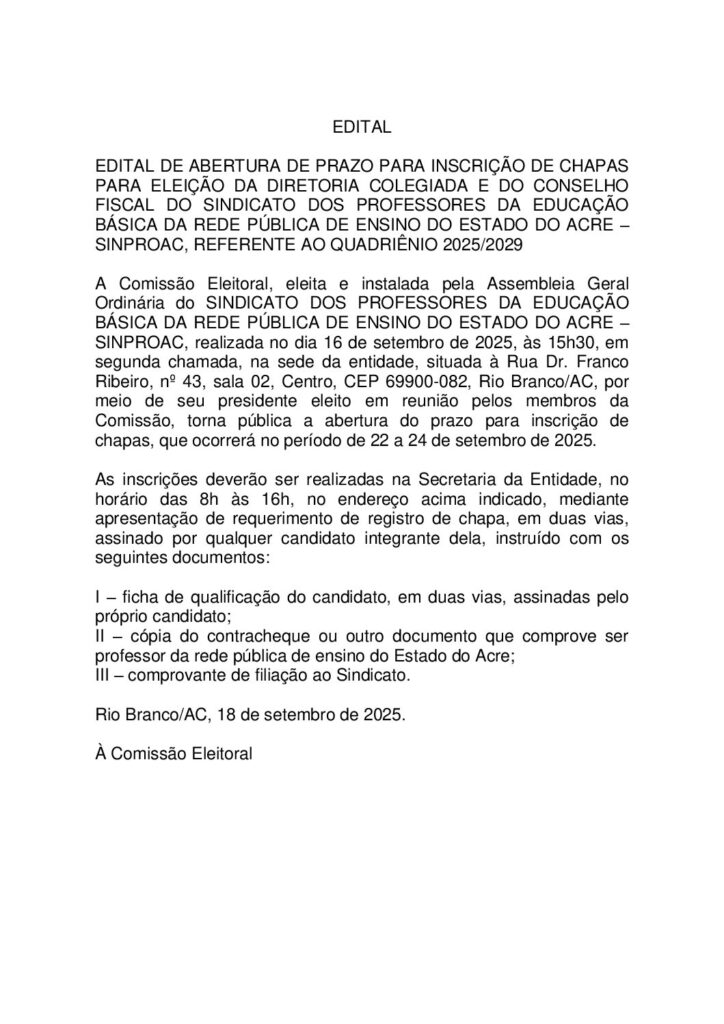 EDITAL

EDITAL DE ABERTURA DE PRAZO PARA INSCRIÇÃO DE CHAPAS PARA ELEIÇÃO DA DIRETORIA COLEGIADA E DO CONSELHO FISCAL DO SINDICATO DOS PROFESSORES DA EDUCAÇÃO BÁSICA DA REDE PÚBLICA DE ENSINO DO ESTADO DO ACRE – SINPROAC, REFERENTE AO QUADRIÊNIO 2025/2029

A Comissão Eleitoral, eleita e instalada pela Assembleia Geral Ordinária do SINDICATO DOS PROFESSORES DA EDUCAÇÃO BÁSICA DA REDE PÚBLICA DE ENSINO DO ESTADO DO ACRE – SINPROAC, realizada no dia 16 de setembro de 2025, às 15h30, em segunda chamada, na sede da entidade, situada à Rua Dr. Franco Ribeiro, nº 43, sala 02, Centro, CEP 69900-082, Rio Branco/AC, por meio de seu presidente eleito em reunião pelos membros da Comissão, torna pública a abertura do prazo para inscrição de chapas, que ocorrerá no período de 22 a 24 de setembro de 2025.

As inscrições deverão ser realizadas na Secretaria da Entidade, no horário das 8h às 16h, no endereço acima indicado, mediante apresentação de requerimento de registro de chapa, em duas vias, assinado por qualquer candidato integrante dela, instruído com os seguintes documentos:

I – ficha de qualificação do candidato, em duas vias, assinadas pelo próprio candidato;
II – cópia do contracheque ou outro documento que comprove ser professor da rede pública de ensino do Estado do Acre;
III – comprovante de filiação ao Sindicato.

Rio Branco/AC, 18 de setembro de 2025.

À Comissão Eleitoral